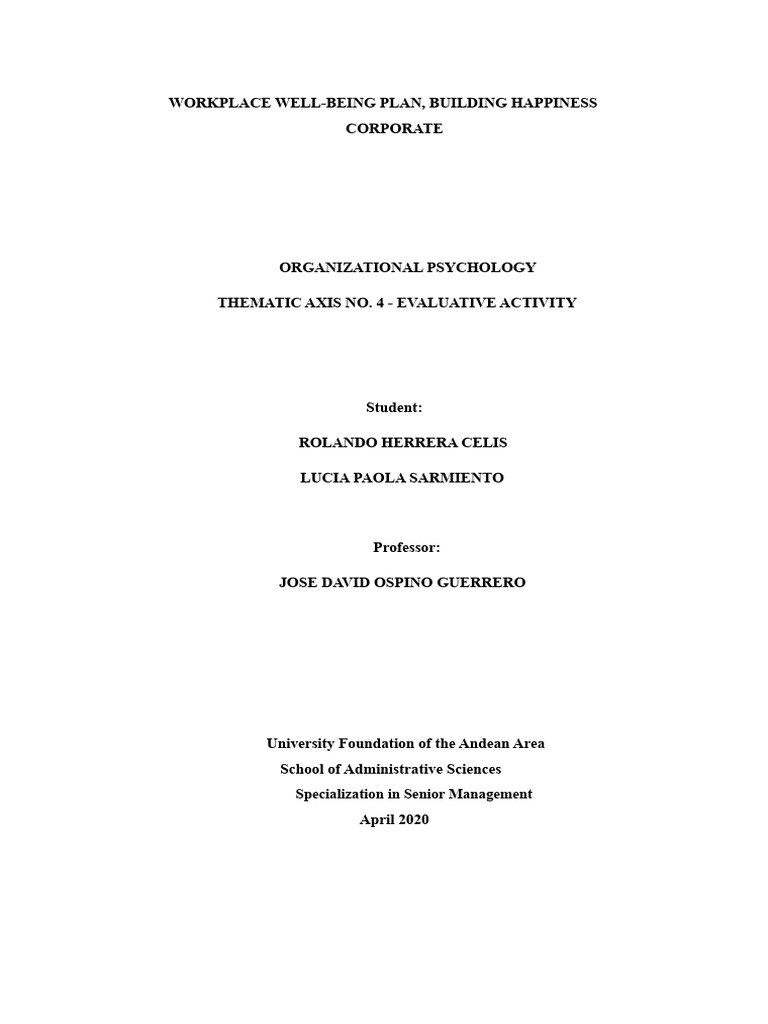 WORKPLACE WELL-BEING PLAN, BUILDING HAPPINESS CORPORATE

ORGANIZATIONAL PSYCHOLOGY

THEMATIC AXIS NO. 4 - EVALUATIVE ACTIVITY

Student:

ROLANDO HERRERA CELIS

LUCIA PAOLA SARMIENTO

Professor:

JOSE DAVID OSPINO GUERRERO

University Foundation of the Andean Area

School of Administrative Sciences

Specialization in Senior Management

April 2020